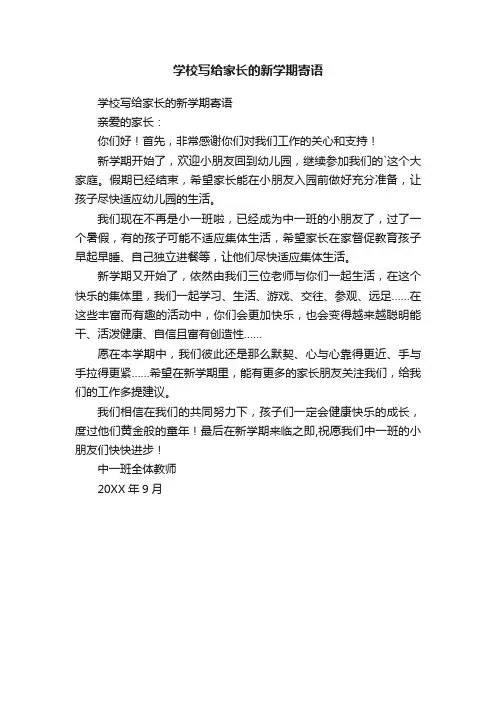 学校写给家长的新学期寄语

学校写给家长的新学期寄语

亲爱的家长：

你们好！首先，非常感谢你们对我们工作的关心和支持！

新学期开始了，欢迎小朋友回到幼儿园，继续参加我们的`这个大家庭。假期已经结束，希望家长能在小朋友入园前做好充分准备，让孩子尽快适应幼儿园的生活。

我们现在不再是小一班啦，已经成为中一班的小朋友了，过了一个暑假，有的孩子可能不适应集体生活，希望家长在家督促教育孩子早起早睡、自己独立进餐等，让他们尽快适应集体生活。

新学期又开始了，依然由我们三位老师与你们一起生活，在这个快乐的集体里，我们一起学习、生活、游戏、交往、参观、远足……在这些丰富而有趣的活动中，你们会更加快乐，也会变得越来越聪明能干、活泼健康、自信且富有创造性……

愿在本学期中，我们彼此还是那么默契、心与心靠得更近、手与手拉得更紧……希望在新学期里，能有更多的家长朋友关注我们，给我们的工作多提建议。

我们相信在我们的共同努力下，孩子们一定会健康快乐的成长，度过他们黄金般的童年！最后在新学期来临之即,祝愿我们中一班的小朋友们快快进步！

中一班全体教师

20XX 年 9 月